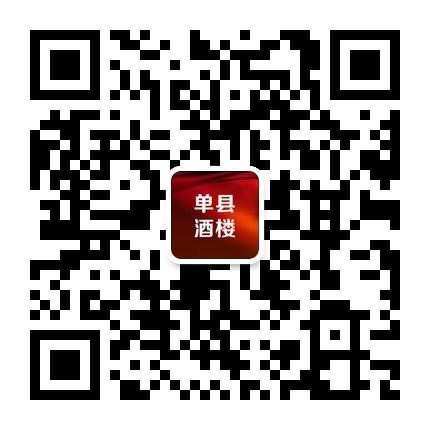 单县
酒楼